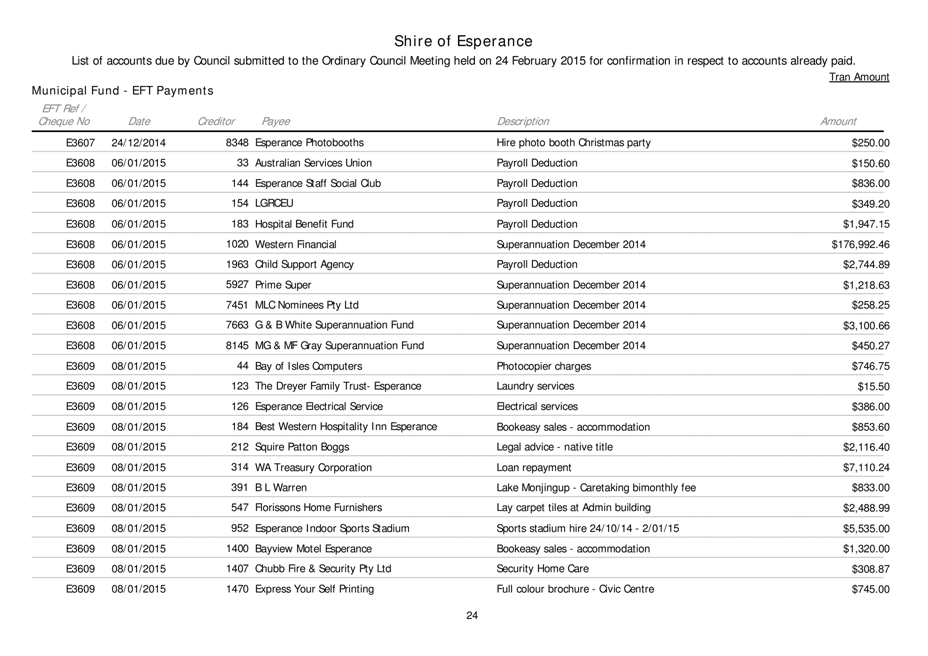 Shire of Esperance

List of accounts due by Council submitted to the Ordinary Council Meeting held on 24 February 2015 for confirmation in respect to accounts already paid.

Tran Amount

Municipal Fund - EFT Payments

| EFT Ref / Cheque No | Date | Creditor | Payee | Description | Amount |
|---|---|---|---|---|---|
| E3607 | 24/12/2014 | 8348 | Esperance Photobooths | Hire photo booth Christmas party | $250.00 |
| E3608 | 06/01/2015 | 33 | Australian Services Union | Payroll Deduction | $150.60 |
| E3608 | 06/01/2015 | 144 | Esperance Staff Social Club | Payroll Deduction | $836.00 |
| E3608 | 06/01/2015 | 154 | LGRCEU | Payroll Deduction | $349.20 |
| E3608 | 06/01/2015 | 183 | Hospital Benefit Fund | Payroll Deduction | $1,947.15 |
| E3608 | 06/01/2015 | 1020 | Western Financial | Superannuation December 2014 | $176,992.46 |
| E3608 | 06/01/2015 | 1963 | Child Support Agency | Payroll Deduction | $2,744.89 |
| E3608 | 06/01/2015 | 5927 | Prime Super | Superannuation December 2014 | $1,218.63 |
| E3608 | 06/01/2015 | 7451 | MLC Nominees Pty Ltd | Superannuation December 2014 | $258.25 |
| E3608 | 06/01/2015 | 7663 | G & B White Superannuation Fund | Superannuation December 2014 | $3,100.66 |
| E3608 | 06/01/2015 | 8145 | MG & MF Gray Superannuation Fund | Superannuation December 2014 | $450.27 |
| E3609 | 08/01/2015 | 44 | Bay of Isles Computers | Photocopier charges | $746.75 |
| E3609 | 08/01/2015 | 123 | The Dreyer Family Trust- Esperance | Laundry services | $15.50 |
| E3609 | 08/01/2015 | 126 | Esperance Electrical Service | Electrical services | $386.00 |
| E3609 | 08/01/2015 | 184 | Best Western Hospitality Inn Esperance | Bookeasy sales - accommodation | $853.60 |
| E3609 | 08/01/2015 | 212 | Squire Patton Boggs | Legal advice - native title | $2,116.40 |
| E3609 | 08/01/2015 | 314 | WA Treasury Corporation | Loan repayment | $7,110.24 |
| E3609 | 08/01/2015 | 391 | B L Warren | Lake Monjingup - Caretaking bimonthly fee | $833.00 |
| E3609 | 08/01/2015 | 547 | Florissons Home Furnishers | Lay carpet tiles at Admin building | $2,488.99 |
| E3609 | 08/01/2015 | 952 | Esperance Indoor Sports Stadium | Sports stadium hire 24/10/14 - 2/01/15 | $5,535.00 |
| E3609 | 08/01/2015 | 1400 | Bayview Motel Esperance | Bookeasy sales - accommodation | $1,320.00 |
| E3609 | 08/01/2015 | 1407 | Chubb Fire & Security Pty Ltd | Security Home Care | $308.87 |
| E3609 | 08/01/2015 | 1470 | Express Your Self Printing | Full colour brochure - Civic Centre | $745.00 |

24